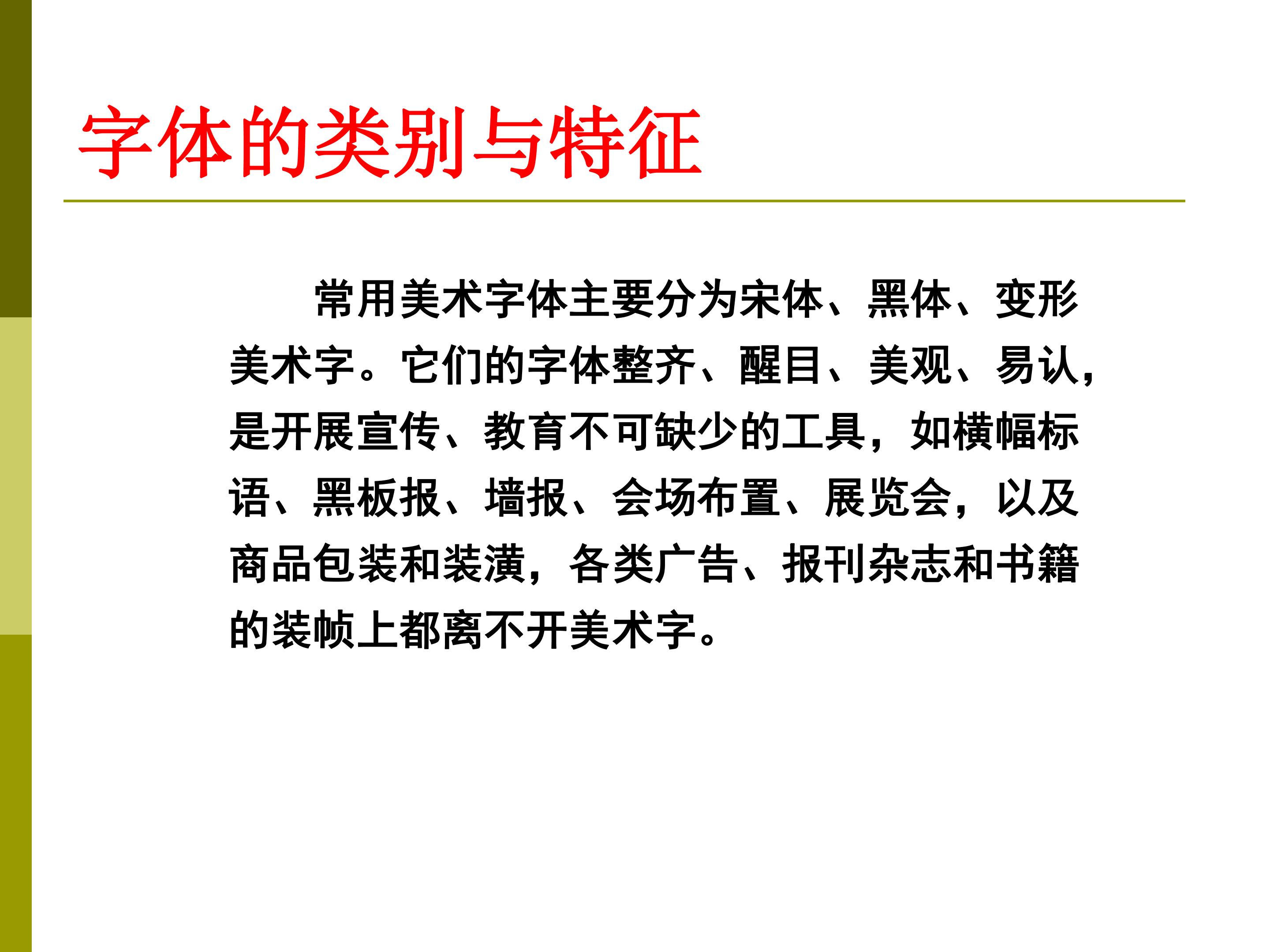 字体的类别与特征

常用美术字体主要分为宋体、黑体、变形美术字。它们的字体整齐、醒目、美观、易认，是开展宣传、教育不可缺少的工具，如横幅标语、黑板报、墙报、会场布置、展览会，以及商品包装和装潢，各类广告、报刊杂志和书籍的装帧上都离不开美术字。